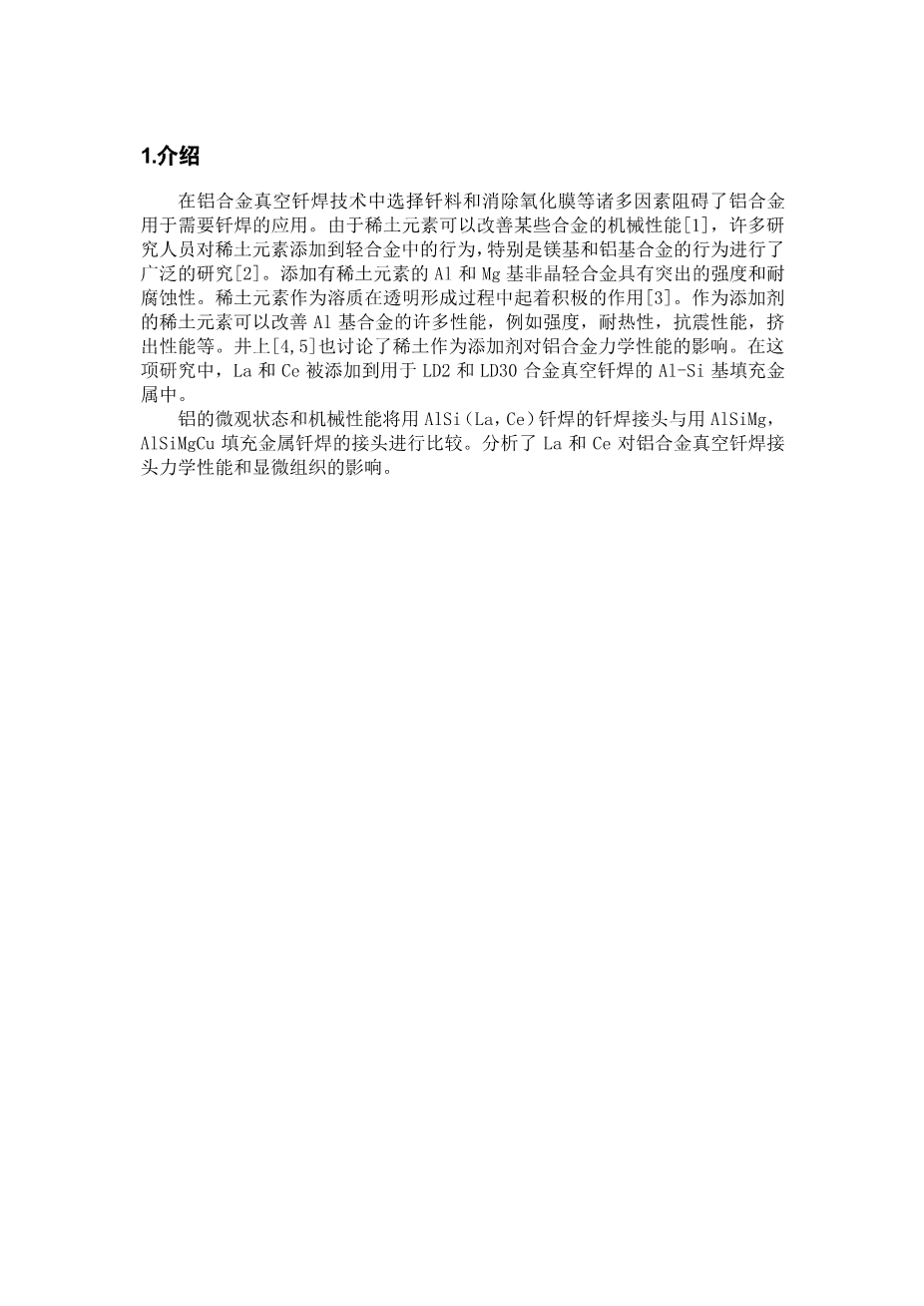 1.介绍

在铝合金真空钎焊技术中选择钎料和消除氧化膜等诸多因素阻碍了铝合金用于需要钎焊的应用。由于稀土元素可以改善某些合金的机械性能[1]，许多研究人员对稀土元素添加到轻合金中的行为，特别是镁基和铝基合金的行为进行了广泛的研究[2]。添加有稀土元素的 Al 和 Mg 基非晶轻合金具有突出的强度和耐腐蚀性。稀土元素作为溶质在透明形成过程中起着积极的作用[3]。作为添加剂的稀土元素可以改善 Al 基合金的许多性能，例如强度，耐热性，抗震性能，挤出性能等。井上[4,5]也讨论了稀土作为添加剂对铝合金力学性能的影响。在这项研究中，La 和 Ce 被添加到用于 LD2 和 LD30 合金真空钎焊的 Al-Si 基填充金属中。

铝的微观状态和机械性能将用 AlSi（La，Ce）钎焊的钎焊接头与用 AlSiMg，AlSiMgCu 填充金属钎焊的接头进行比较。分析了 La 和 Ce 对铝合金真空钎焊接头力学性能和显微组织的影响。